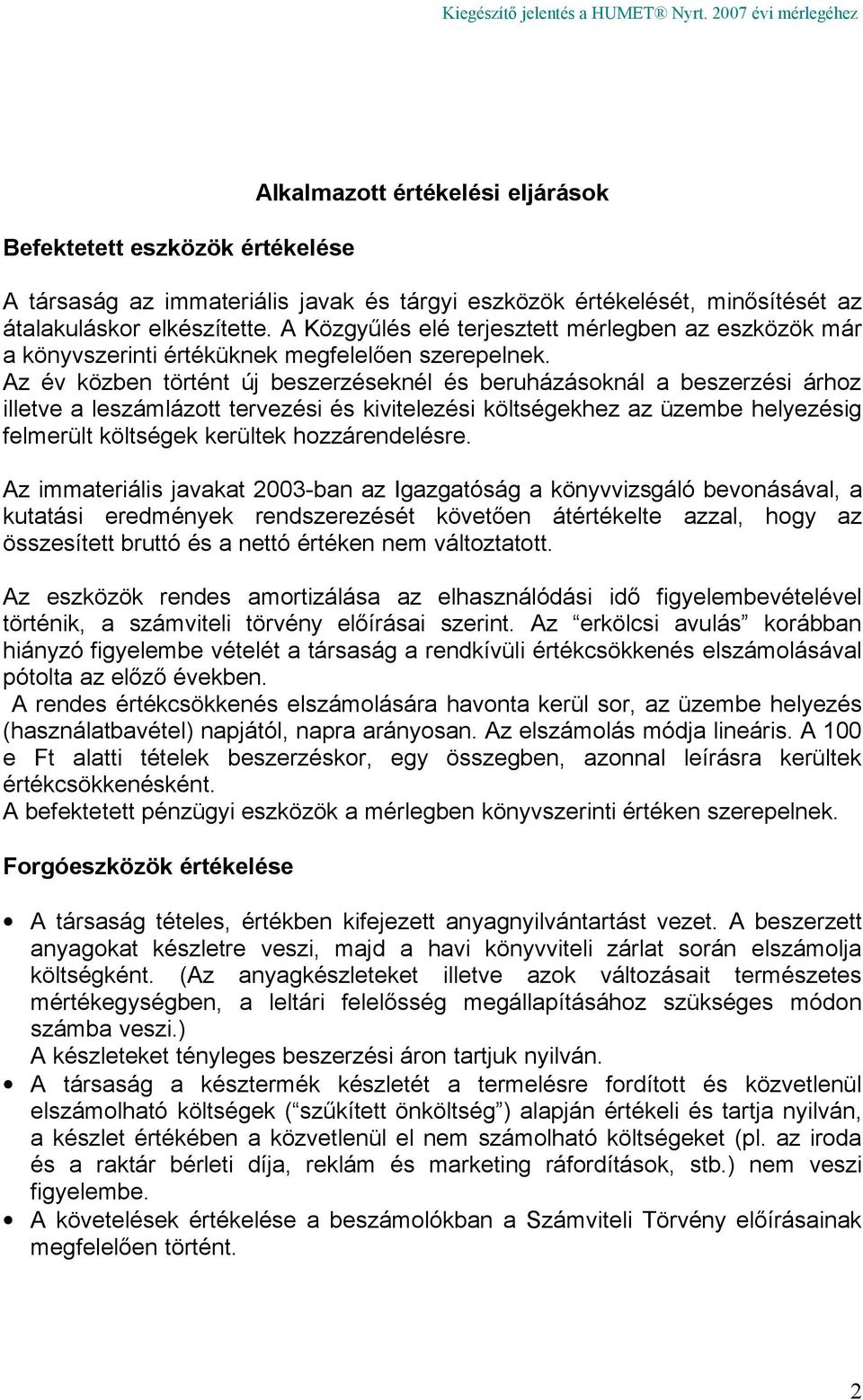 Kiegészítő jelentés a HUMET® Nyrt. 2007 évi mérlegéhez

Alkalmazott értékelési eljárások

Befektetett eszközök értékelése

A társaság az immateriális javak és tárgyi eszközök értékelését, minősítését az átalakuláskor elkészítette. A Közgyűlés elé terjesztett mérlegben az eszközök már a könyvszerinti értéküknek megfelelően szerepelnek.
Az év közben történt új beszerzéseknél és beruházásoknál a beszerzési árhoz illetve a leszámlázott tervezési és kivitelezési költségekhez az üzembe helyezésig felmerült költségek kerültek hozzárendelésre.

Az immateriális javakat 2003-ban az Igazgatóság a könyvvizsgáló bevonásával, a kutatási eredmények rendszerezését követően átértékelte azzal, hogy az összesített bruttó és a nettó értéken nem változtatott.

Az eszközök rendes amortizálása az elhasználódási idő figyelembevételével történik, a számviteli törvény előírásai szerint. Az “erkölcsi avulás” korábban hiányzó figyelembe vételét a társaság a rendkívüli értékcsökkenés elszámolásával pótolta az előző években.
A rendes értékcsökkenés elszámolására havonta kerül sor, az üzembe helyezés (használatbavétel) napjától, napra arányosan. Az elszámolás módja lineáris. A 100 e Ft alatti tételek beszerzéskor, egy összegben, azonnal leírásra kerültek értékcsökkenésként.
A befektetett pénzügyi eszközök a mérlegben könyvszerinti értéken szerepelnek.

Forgóeszközök értékelése

• A társaság tételes, értékben kifejezett anyagnyilvántartást vezet. A beszerzett anyagokat készletre veszi, majd a havi könyvviteli zárlat során elszámolja költségként. (Az anyagkészleteket illetve azok változásait természetes mértékegységben, a leltári felelősség megállapításához szükséges módon számba veszi.)
A készleteket tényleges beszerzési áron tartjuk nyilván.
• A társaság a késztermék készletét a termelésre fordított és közvetlenül elszámolható költségek (“szűkített önköltség”) alapján értékeli és tartja nyilván, a készlet értékében a közvetlenül el nem számolható költségeket (pl. az iroda és a raktár bérleti díja, reklám és marketing ráfordítások, stb.) nem veszi figyelembe.
• A követelések értékelése a beszámolókban a Számviteli Törvény előírásainak megfelelően történt.

2